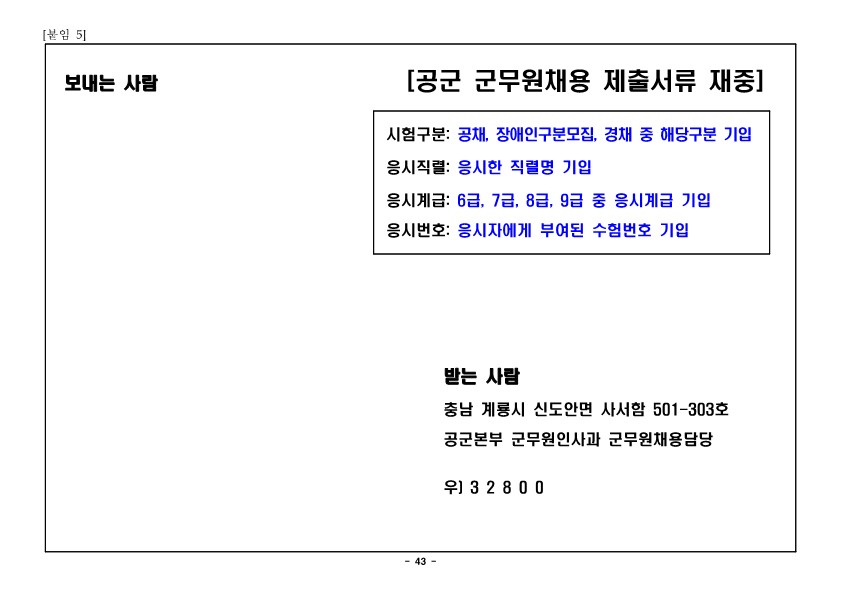 [붙임 5]

보내는 사람

[공군 군무원채용 제출서류 재중]

시험구분: 공채, 장애인구분모집, 경채 중 해당구분 기입
응시직렬: 응시한 직렬명 기입
응시계급: 6급, 7급, 8급, 9급 중 응시계급 기입
응시번호: 응시자에게 부여된 수험번호 기입

받는 사람

충남 계룡시 신도안면 사서함 501-303호
공군본부 군무원인사과 군무원채용담당

우) 3 2 8 0 0

- 43 -